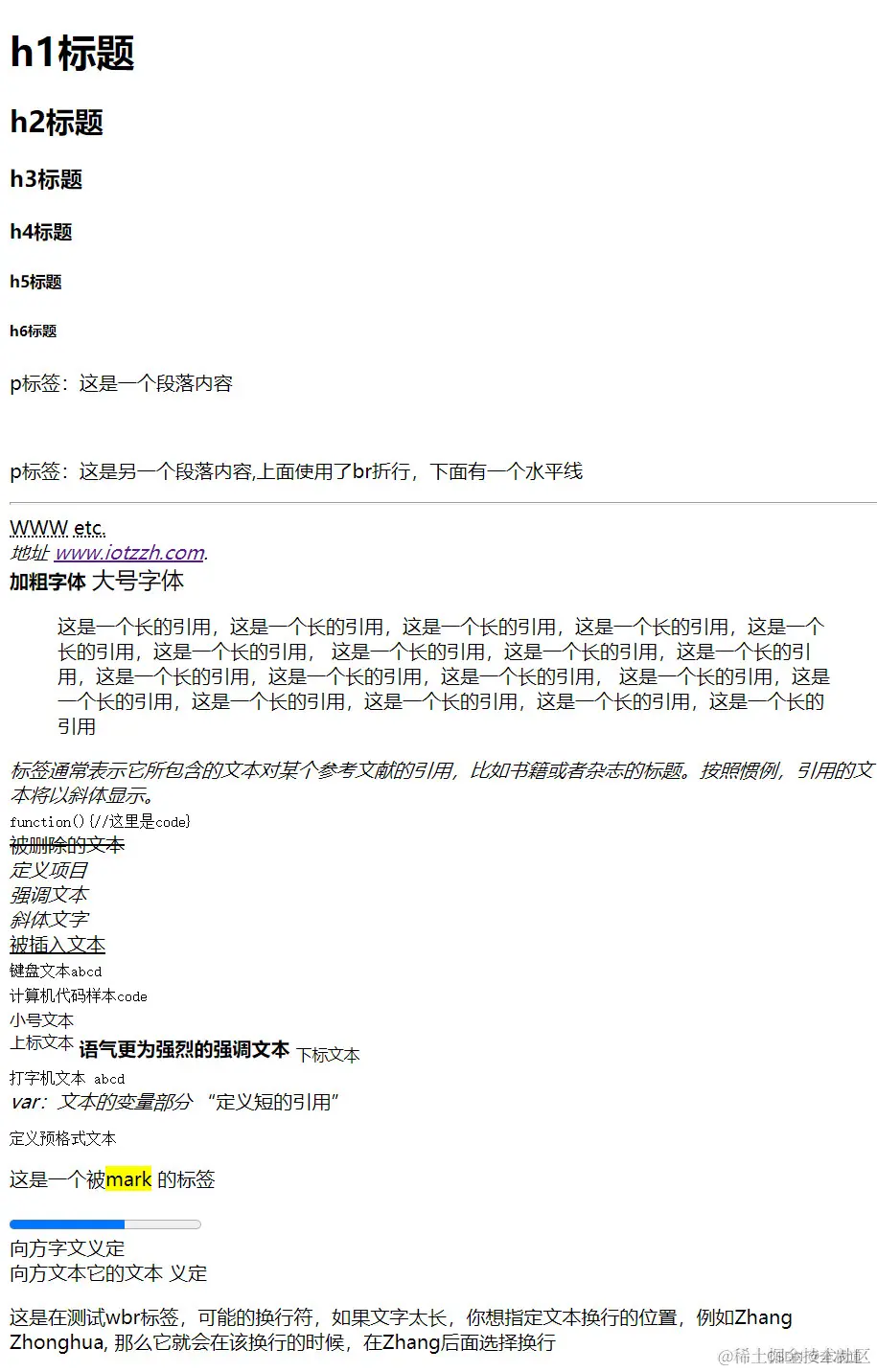 h1标题

h2标题

h3标题

h4标题

h5标题

h6标题

p标签：这是一个段落内容

p标签：这是另一个段落内容,上面使用了br折行，下面有一个水平线

WWW etc.
地址 www.iotzzh.com.
加粗字体 大号字体

这是一个长的引用，这是一个长的引用，这是一个长的引用，这是一个长的引用，这是一个长的引用，这是一个长的引用， 这是一个长的引用，这是一个长的引用，这是一个长的引用，这是一个长的引用，这是一个长的引用，这是一个长的引用， 这是一个长的引用，这是一个长的引用，这是一个长的引用，这是一个长的引用，这是一个长的引用，这是一个长的引用

标签通常表示它所包含的文本对某个参考文献的引用，比如书籍或者杂志的标题。按照惯例，引用的文本将以斜体显示。
function(){//这里是code}
被删除的文本
定义项目
强调文本
斜体文字
被插入文本
键盘文本abcd
计算机代码样本code
小号文本
上标文本 语气更为强烈的强调文本 下标文本
打字机文本 abcd
var：文本的变量部分 “定义短的引用”

定义预格式文本

这是一个被mark 的标签

向方字文义定
向方文本它的文本 义定

这是在测试wbr标签，可能的换行符，如果文字太长，你想指定文本换行的位置，例如Zhang Zhonghua, 那么它就会在该换行的时候，在Zhang后面选择换行

@稀土掘金技术社区